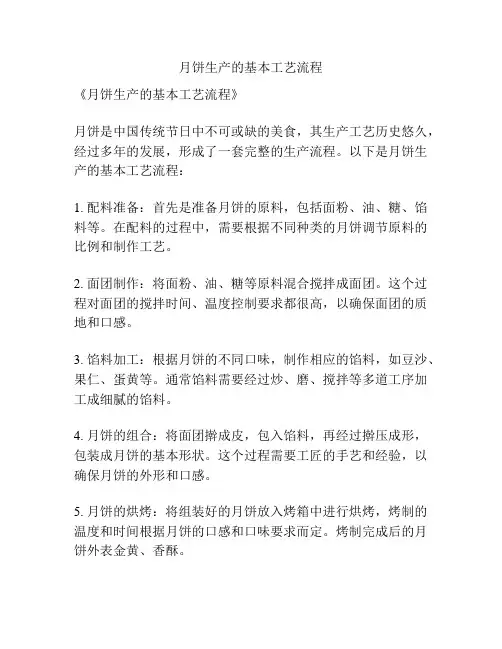 月饼生产的基本工艺流程

《月饼生产的基本工艺流程》

月饼是中国传统节日中不可或缺的美食，其生产工艺历史悠久，经过多年的发展，形成了一套完整的生产流程。以下是月饼生产的基本工艺流程：

1. 配料准备：首先是准备月饼的原料，包括面粉、油、糖、馅料等。在配料的过程中，需要根据不同种类的月饼调节原料的比例和制作工艺。

2. 面团制作：将面粉、油、糖等原料混合搅拌成面团。这个过程对面团的搅拌时间、温度控制要求都很高，以确保面团的质地和口感。

3. 馅料加工：根据月饼的不同口味，制作相应的馅料，如豆沙、果仁、蛋黄等。通常馅料需要经过炒、磨、搅拌等多道工序加工成细腻的馅料。

4. 月饼的组合：将面团擀成皮，包入馅料，再经过擀压成形，包装成月饼的基本形状。这个过程需要工匠的手艺和经验，以确保月饼的外形和口感。

5. 月饼的烘烤：将组装好的月饼放入烤箱中进行烘烤，烤制的温度和时间根据月饼的口感和口味要求而定。烤制完成后的月饼外表金黄、香酥。